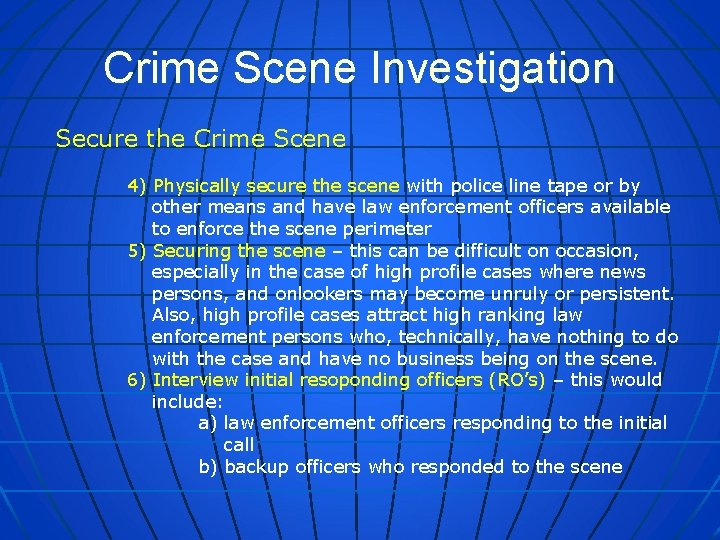 Crime Scene Investigation

Secure the Crime Scene

4) Physically secure the scene with police line tape or by other means and have law enforcement officers available to enforce the scene perimeter
5) Securing the scene – this can be difficult on occasion, especially in the case of high profile cases where news persons, and onlookers may become unruly or persistent. Also, high profile cases attract high ranking law enforcement persons who, technically, have nothing to do with the case and have no business being on the scene.
6) Interview initial resoponding officers (RO's) – this would include:
a) law enforcement officers responding to the initial call
b) backup officers who responded to the scene